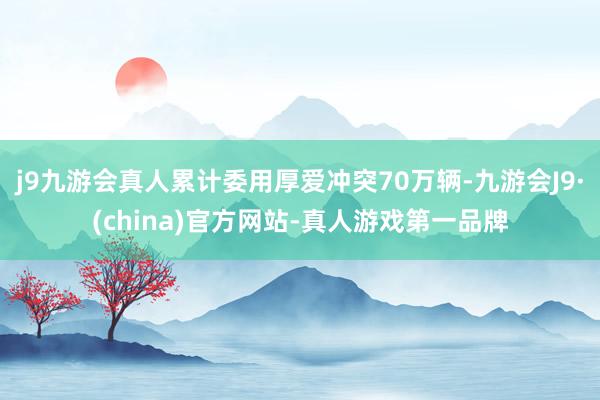 j9九游会真人累计委用厚爱冲突70万辆-九游会J9·(china)官方网站-真人游戏第一品牌